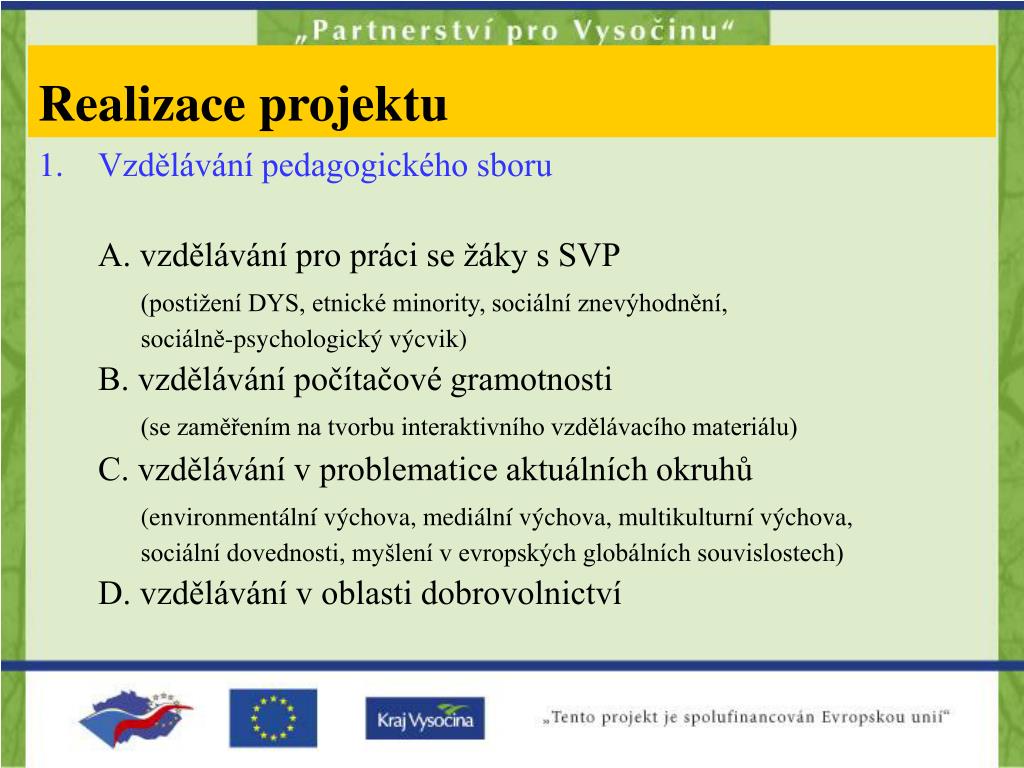 „Partnerství pro Vysočinu“

Realizace projektu

1. Vzdělávání pedagogického sboru

A. vzdělávání pro práci se žáky s SVP

(postižení DYS, etnické minority, sociální znevýhodnění, sociálně-psychologický výcvik)

B. vzdělávání počítačové gramotnosti

(se zaměřením na tvorbu interaktivního vzdělávacího materiálu)

C. vzdělávání v problematice aktuálních okruhů

(environmentální výchova, mediální výchova, multikulturní výchova, sociální dovednosti, myšlení v evropských globálních souvislostech)

D. vzdělávání v oblasti dobrovolnictví

Kraj Vysočina

„Tento projekt je spolufinancován Evropskou unií“